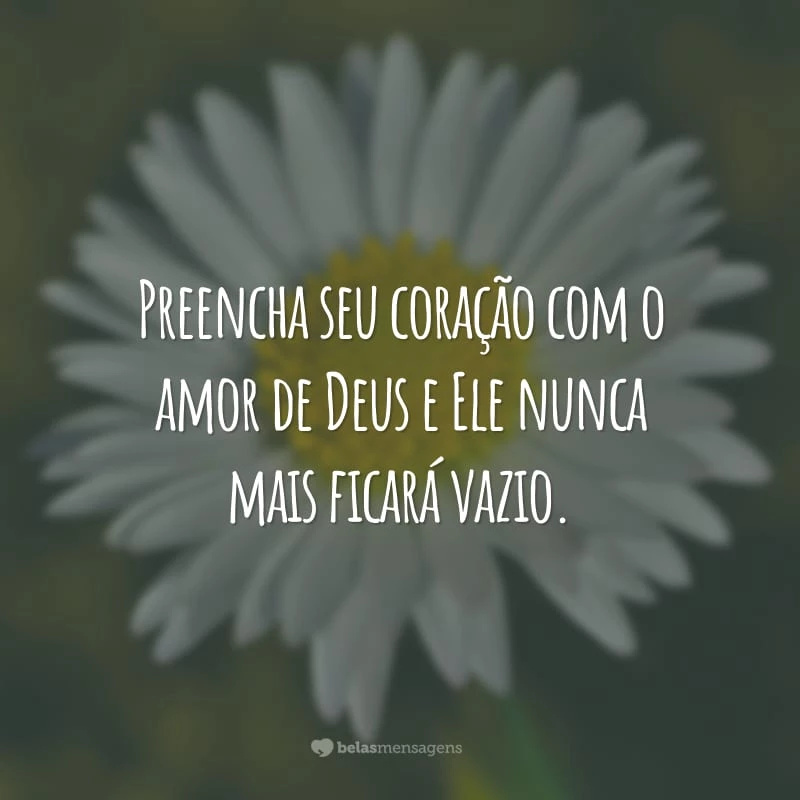 Preencha seu coração com o amor de Deus e Ele nunca mais ficará vazio.

belasmensagens